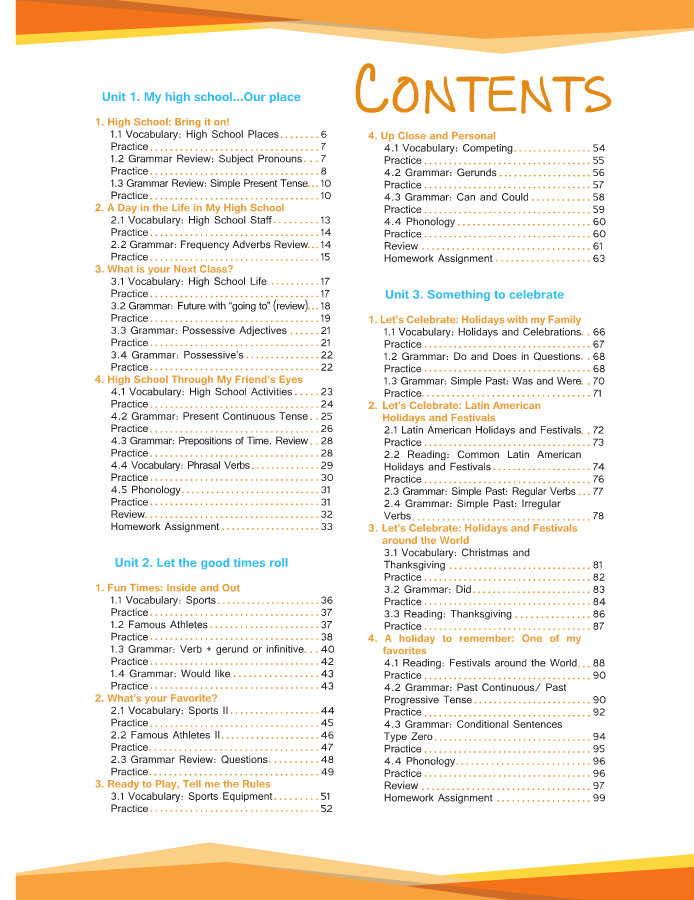 CONTENTS

Unit 1. My high school...Our place

1. High School: Bring it on!
1.1 Vocabulary: High School Places 6
Practice 7
1.2 Grammar Review: Subject Pronouns 7
Practice 8
1.3 Grammar Review: Simple Present Tense 10
Practice 10
2. A Day in the Life in My High School
2.1 Vocabulary: High School Staff 13
Practice 14
2.2 Grammar: Frequency Adverbs Review 14
Practice 15
3. What is your Next Class?
3.1 Vocabulary: High School Life 17
Practice 17
3.2 Grammar: Future with "going to" (review) 18
Practice 19
3.3 Grammar: Possessive Adjectives 21
Practice 21
3.4 Grammar: Possessive's 22
Practice 22
4. High School Through My Friend's Eyes
4.1 Vocabulary: High School Activities 23
Practice 24
4.2 Grammar: Present Continuous Tense 25
Practice 26
4.3 Grammar: Prepositions of Time. Review 28
Practice 28
4.4 Vocabulary: Phrasal Verbs 29
Practice 30
4.5 Phonology 31
Practice 31
Review 32
Homework Assignment 33

Unit 2. Let the good times roll

1. Fun Times: Inside and Out
1.1 Vocabulary: Sports 36
Practice 37
1.2 Famous Athletes 37
Practice 38
1.3 Grammar: Verb + gerund or infinitive 40
Practice 42
1.4 Grammar: Would like 43
Practice 43
2. What's your Favorite?
2.1 Vocabulary: Sports II 44
Practice 45
2.2 Famous Athletes II 46
Practice 47
2.3 Grammar Review: Questions 48
Practice 49
3. Ready to Play, Tell me the Rules
3.1 Vocabulary: Sports Equipment 51
Practice 52

4. Up Close and Personal
4.1 Vocabulary: Competing 54
Practice 55
4.2 Grammar: Gerunds 56
Practice 57
4.3 Grammar: Can and Could 58
Practice 59
4.4 Phonology 60
Practice 60
Review 61
Homework Assignment 63

Unit 3. Something to celebrate

1. Let's Celebrate: Holidays with my Family
1.1 Vocabulary: Holidays and Celebrations 66
Practice 67
1.2 Grammar: Do and Does in Questions 68
Practice 68
1.3 Grammar: Simple Past: Was and Were 70
Practice 71
2. Let's Celebrate: Latin American Holidays and Festivals
2.1 Latin American Holidays and Festivals 72
Practice 73
2.2 Reading: Common Latin American Holidays and Festivals 74
Practice 76
2.3 Grammar: Simple Past: Regular Verbs 77
2.4 Grammar: Simple Past: Irregular Verbs 78
3. Let's Celebrate: Holidays and Festivals around the World
3.1 Vocabulary: Christmas and Thanksgiving 81
Practice 82
3.2 Grammar: Did 83
Practice 84
3.3 Reading: Thanksgiving 86
Practice 87
4. A holiday to remember: One of my favorites
4.1 Reading: Festivals around the World 88
Practice 90
4.2 Grammar: Past Continuous/ Past Progressive Tense 90
Practice 92
4.3 Grammar: Conditional Sentences Type Zero 94
Practice 95
4.4 Phonology 96
Practice 96
Review 97
Homework Assignment 99